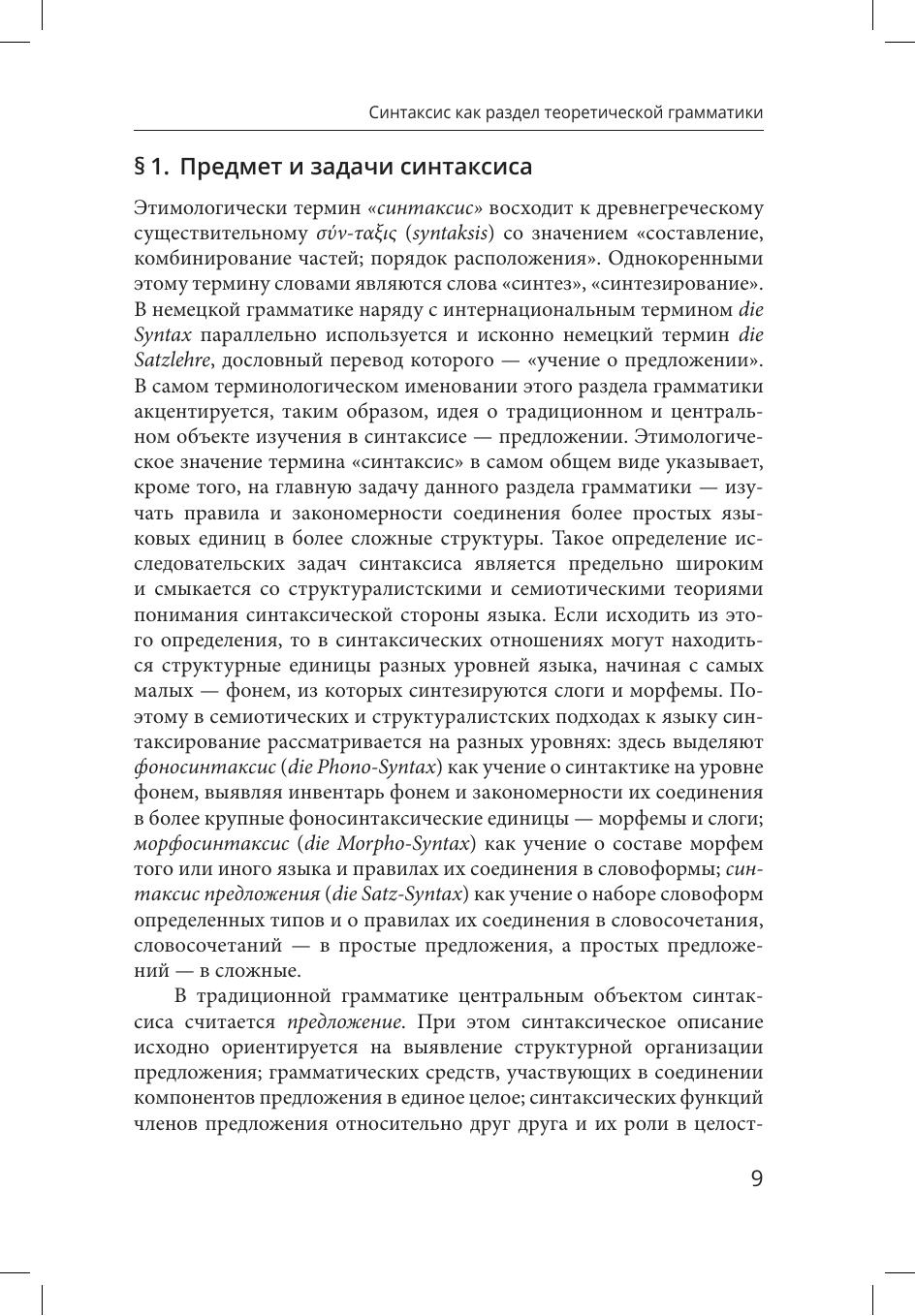 Синтаксис как раздел теоретической грамматики

§ 1. Предмет и задачи синтаксиса

Этимологически термин «синтаксис» восходит к древнегреческому существительному σύν-ταξις (syntaksis) со значением «составление, комбинирование частей; порядок расположения». Однокоренными этому термину словами являются слова «синтез», «синтезирование». В немецкой грамматике наряду с интернациональным термином die Syntax параллельно используется и исконно немецкий термин die Satzlehre, дословный перевод которого — «учение о предложении». В самом терминологическом именовании этого раздела грамматики акцентируется, таким образом, идея о традиционном и центральном объекте изучения в синтаксисе — предложении. Этимологическое значение термина «синтаксис» в самом общем виде указывает, кроме того, на главную задачу данного раздела грамматики — изучать правила и закономерности соединения более простых языковых единиц в более сложные структуры. Такое определение исследовательских задач синтаксиса является предельно широким и смыкается со структуралистскими и семиотическими теориями понимания синтаксической стороны языка. Если исходить из этого определения, то в синтаксических отношениях могут находиться структурные единицы разных уровней языка, начиная с самых малых — фонем, из которых синтезируются слоги и морфемы. Поэтому в семиотических и структуралистских подходах к языку синтаксирование рассматривается на разных уровнях: здесь выделяют фоносинтаксис (die Phono-Syntax) как учение о синтактике на уровне фонем, выявляя инвентарь фонем и закономерности их соединения в более крупные фоносинтаксические единицы — морфемы и слоги; морфосинтаксис (die Morpho-Syntax) как учение о составе морфем того или иного языка и правилах их соединения в словоформы; синтаксис предложения (die Satz-Syntax) как учение о наборе словоформ определенных типов и о правилах их соединения в словосочетания, словосочетаний — в простые предложения, а простых предложений — в сложные.

В традиционной грамматике центральным объектом синтаксиса считается предложение. При этом синтаксическое описание исходно ориентируется на выявление структурной организации предложения; грамматических средств, участвующих в соединении компонентов предложения в единое целое; синтаксических функций членов предложения относительно друг друга и их роли в целост-

9